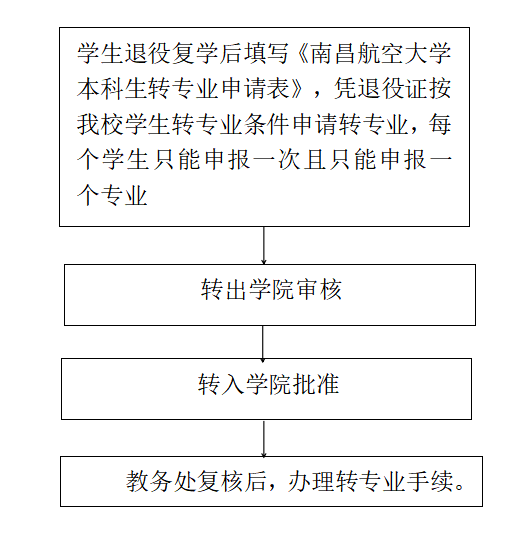 学生退役复学后填写《南昌航空大学本科生转专业申请表》，凭退役证按我校学生转专业条件申请转专业，每个学生只能申报一次且只能申报一个专业

转出学院审核

转入学院批准

教务处复核后，办理转专业手续。